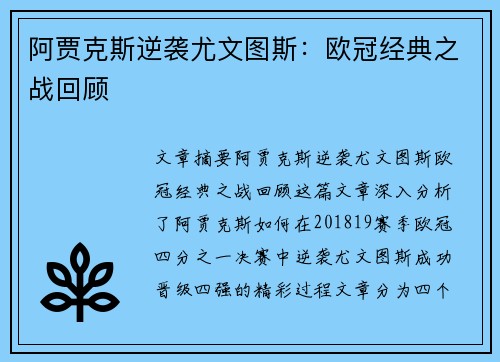 阿贾克斯逆袭尤文图斯：欧冠经典之战回顾

文章摘要阿贾克斯逆袭尤文图斯欧冠经典之战回顾这篇文章深入分析了阿贾克斯如何在201819赛季欧冠四分之一决赛中逆袭尤文图斯成功晋级四强的精彩过程文章分为四个